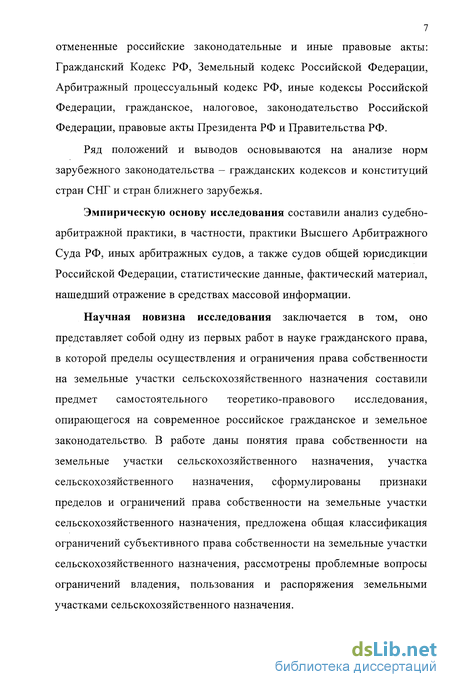 7

отмененные российские законодательные и иные правовые акты: Гражданский Кодекс РФ, Земельный кодекс Российской Федерации, Арбитражный процессуальный кодекс РФ, иные кодексы Российской Федерации, гражданское, налоговое, законодательство Российской Федерации, правовые акты Президента РФ и Правительства РФ.

Ряд положений и выводов основываются на анализе норм зарубежного законодательства – гражданских кодексов и конституций стран СНГ и стран ближнего зарубежья.

Эмпирическую основу исследования составили анализ судебно-арбитражной практики, в частности, практики Высшего Арбитражного Суда РФ, иных арбитражных судов, а также судов общей юрисдикции Российской Федерации, статистические данные, фактический материал, нашедший отражение в средствах массовой информации.

Научная новизна исследования заключается в том, оно представляет собой одну из первых работ в науке гражданского права, в которой пределы осуществления и ограничения права собственности на земельные участки сельскохозяйственного назначения составили предмет самостоятельного теоретико-правового исследования, опирающегося на современное российское гражданское и земельное законодательство. В работе даны понятия права собственности на земельные участки сельскохозяйственного назначения, участка сельскохозяйственного назначения, сформулированы признаки пределов и ограничений права собственности на земельные участки сельскохозяйственного назначения, предложена общая классификация ограничений субъективного права собственности на земельные участки сельскохозяйственного назначения, рассмотрены проблемные вопросы ограничений владения, пользования и распоряжения земельными участками сельскохозяйственного назначения.

dsLib.net
библиотека диссертаций